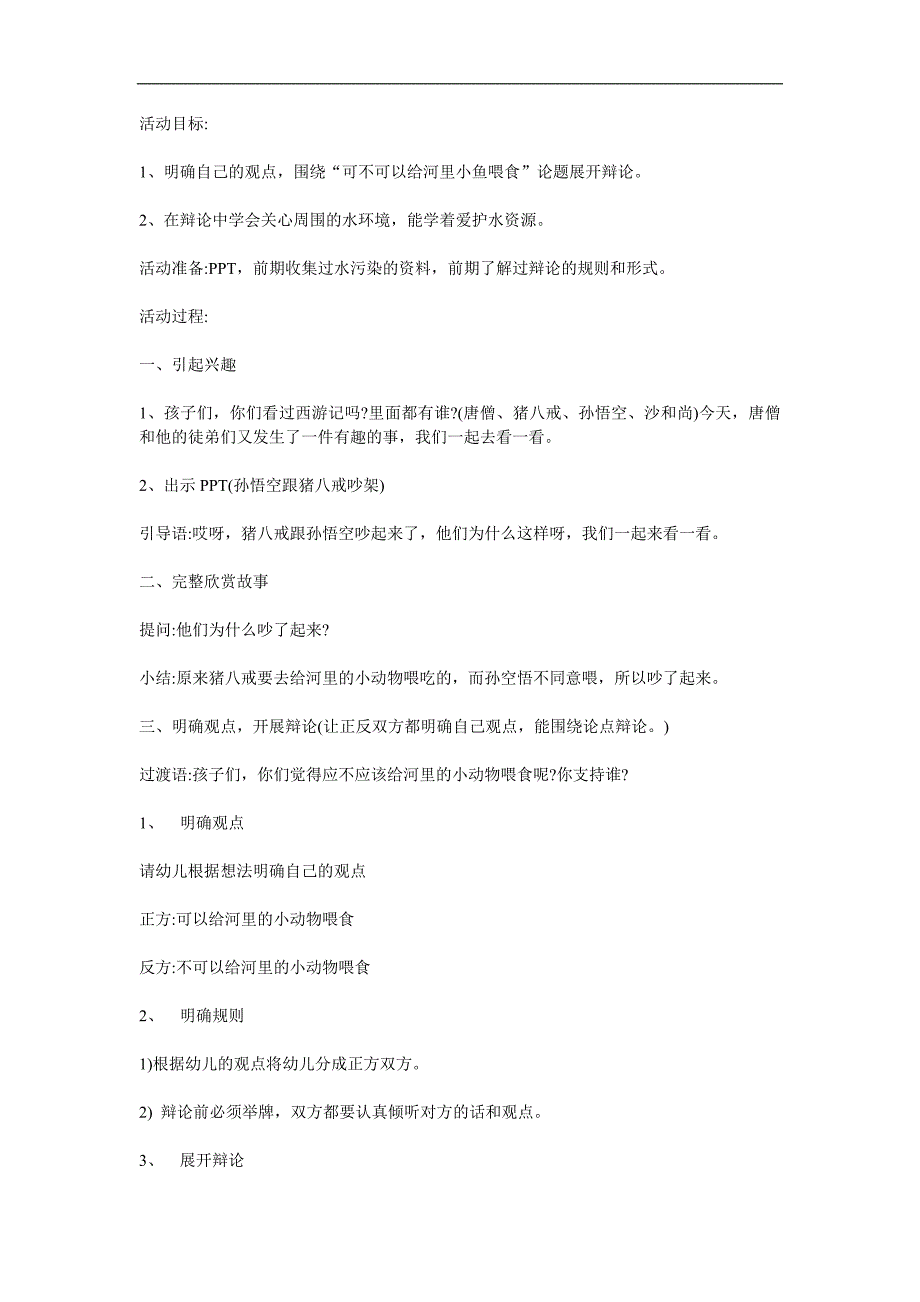 活动目标:

1、明确自己的观点，围绕“可不可以给河里小鱼喂食”论题展开辩论。

2、在辩论中学会关心周围的水环境，能学着爱护水资源。

活动准备:PPT，前期收集过水污染的资料，前期了解过辩论的规则和形式。

活动过程:

一、引起兴趣

1、孩子们，你们看过西游记吗?里面都有谁?(唐僧、猪八戒、孙悟空、沙和尚)今天，唐僧和他的徒弟们又发生了一件有趣的事，我们一起去看一看。

2、出示 PPT(孙悟空跟猪八戒吵架)

引导语:哎呀，猪八戒跟孙悟空吵起来了，他们为什么这样呀，我们一起来看一看。

二、完整欣赏故事

提问:他们为什么吵了起来?

小结:原来猪八戒要去给河里的小动物喂吃的，而孙空悟不同意喂，所以吵了起来。

三、明确观点，开展辩论(让正反双方都明确自己观点，能围绕论点辩论。)

过渡语:孩子们，你们觉得应不应该给河里的小动物喂食呢?你支持谁?

1、 明确观点

请幼儿根据想法明确自己的观点

正方:可以给河里的小动物喂食

反方:不可以给河里的小动物喂食

2、 明确规则

1)根据幼儿的观点将幼儿分成正方双方。

2) 辩论前必须举牌，双方都要认真倾听对方的话和观点。

3、 展开辩论